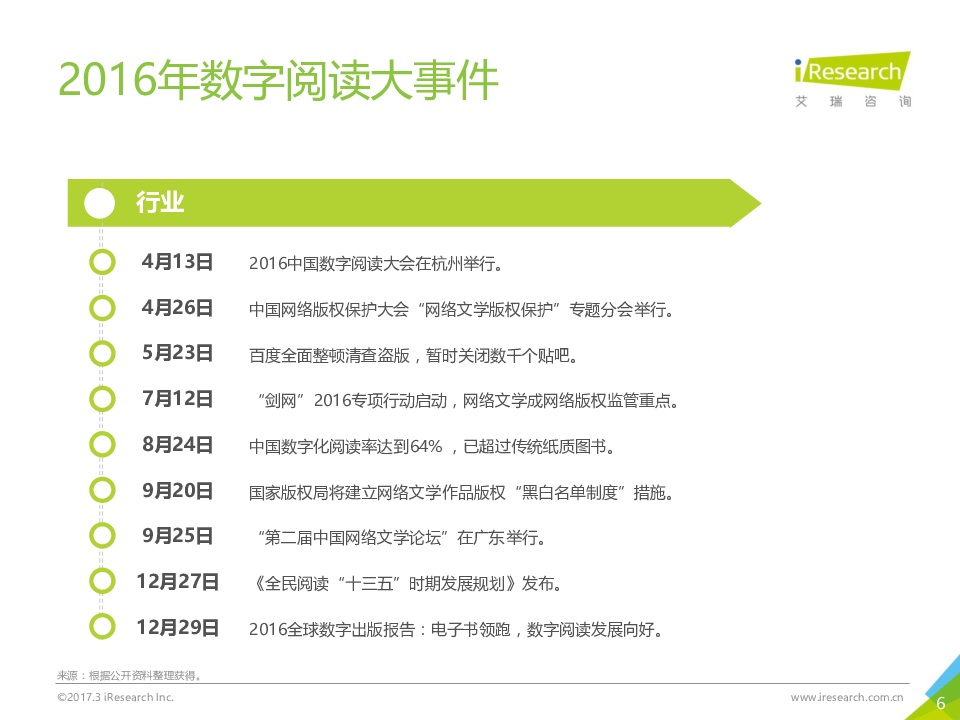 2016年数字阅读大事件

iResearch
艾瑞咨询

行业

4月13日 2016中国数字阅读大会在杭州举行。

4月26日 中国网络版权保护大会“网络文学版权保护”专题分会举行。

5月23日 百度全面整顿清查盗版，暂时关闭数千个贴吧。

7月12日 “剑网”2016专项行动启动，网络文学成网络版权监管重点。

8月24日 中国数字化阅读率达到64%，已超过传统纸质图书。

9月20日 国家版权局将建立网络文学作品版权“黑白名单制度”措施。

9月25日 “第二届中国网络文学论坛”在广东举行。

12月27日 《全民阅读“十三五”时期发展规划》发布。

12月29日 2016全球数字出版报告：电子书领跑，数字阅读发展向好。

来源：根据公开资料整理获得。

©2017.3 iResearch Inc.

www.iresearch.com.cn

6